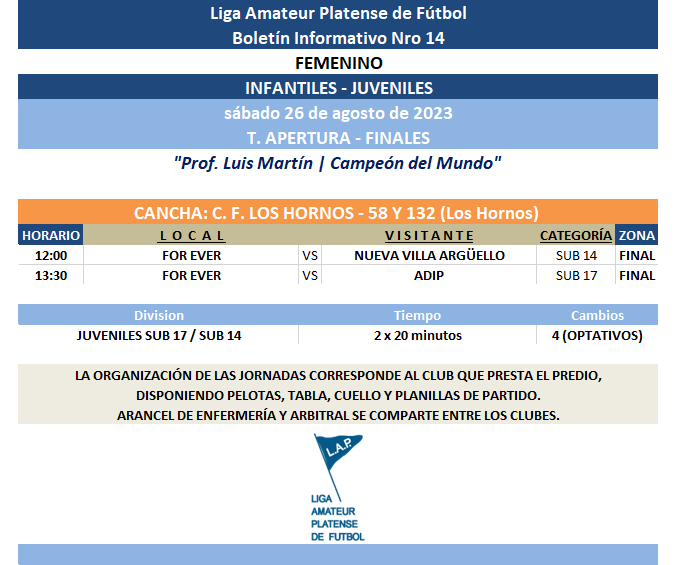 Liga Amateur Platense de Fútbol
Boletín Informativo Nro 14

FEMENINO

INFANTILES - JUVENILES

sábado 26 de agosto de 2023

T. APERTURA - FINALES

"Prof. Luis Martín | Campeón del Mundo"

CANCHA: C. F. LOS HORNOS - 58 Y 132 (Los Hornos)

| HORARIO | L O C A L | | V I S I T A N T E | CATEGORÍA | ZONA |
|---|---|---|---|---|---|
| 12:00 | FOR EVER | VS | NUEVA VILLA ARGÜELLO | SUB 14 | FINAL |
| 13:30 | FOR EVER | VS | ADIP | SUB 17 | FINAL |

| Division | Tiempo | Cambios |
|---|---|---|
| JUVENILES SUB 17 / SUB 14 | 2 x 20 minutos | 4 (OPTATIVOS) |

LA ORGANIZACIÓN DE LAS JORNADAS CORRESPONDE AL CLUB QUE PRESTA EL PREDIO, DISPONIENDO PELOTAS, TABLA, CUELLO Y PLANILLAS DE PARTIDO.
ARANCEL DE ENFERMERÍA Y ARBITRAL SE COMPARTE ENTRE LOS CLUBES.

L.A.P.

LIGA
AMATEUR
PLATENSE
DE FUTBOL